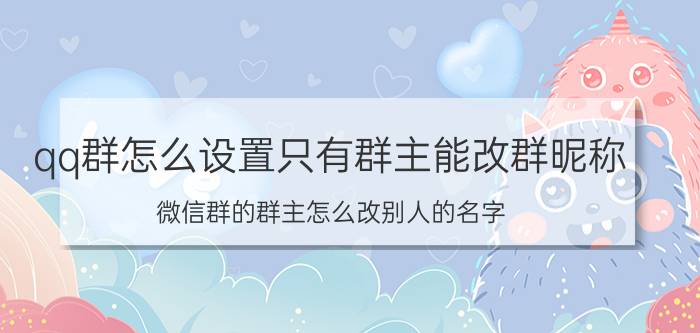 qq群怎么设置只有群主能改群昵称

微信群的群主怎么改别人的名字